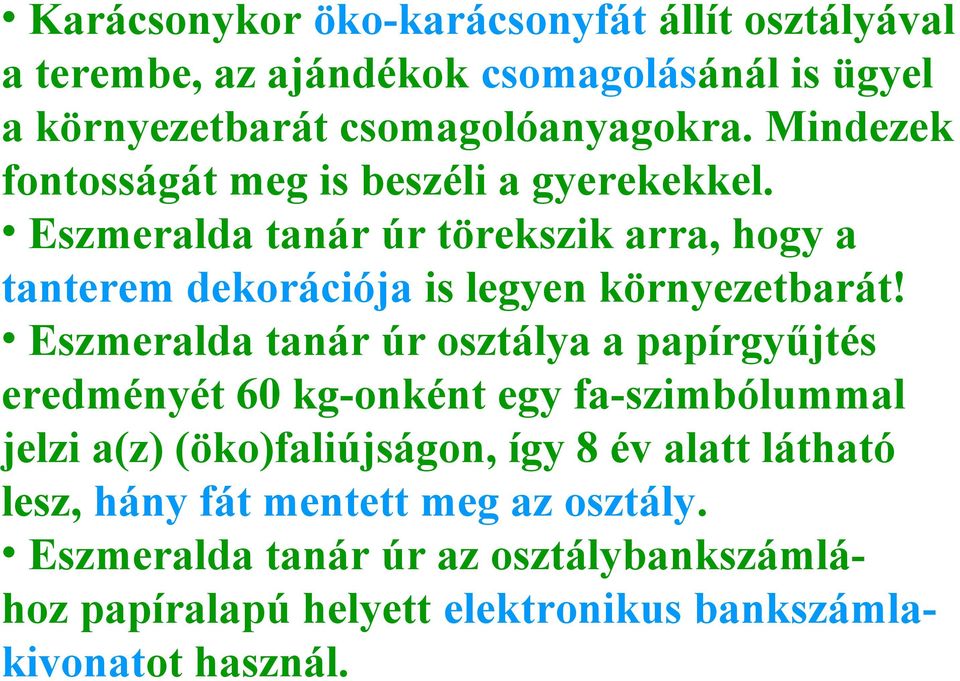 • Karácsonykor öko-karácsonyfát állít osztályával a terembe, az ajándékok csomagolásánál is ügyel a környezetbarát csomagolóanyagokra. Mindezek fontosságát meg is beszéli a gyerekekkel.
• Eszmeralda tanár úr törekszik arra, hogy a tanterem dekorációja is legyen környezetbarát!
• Eszmeralda tanár úr osztálya a papírgyűjtés eredményét 60 kg-onként egy fa-szimbólummal jelzi a(z) (öko)faliújságon, így 8 év alatt látható lesz, hány fát mentett meg az osztály.
• Eszmeralda tanár úr az osztálybankszámlához papíralapú helyett elektronikus bankszámlakivonatot használ.